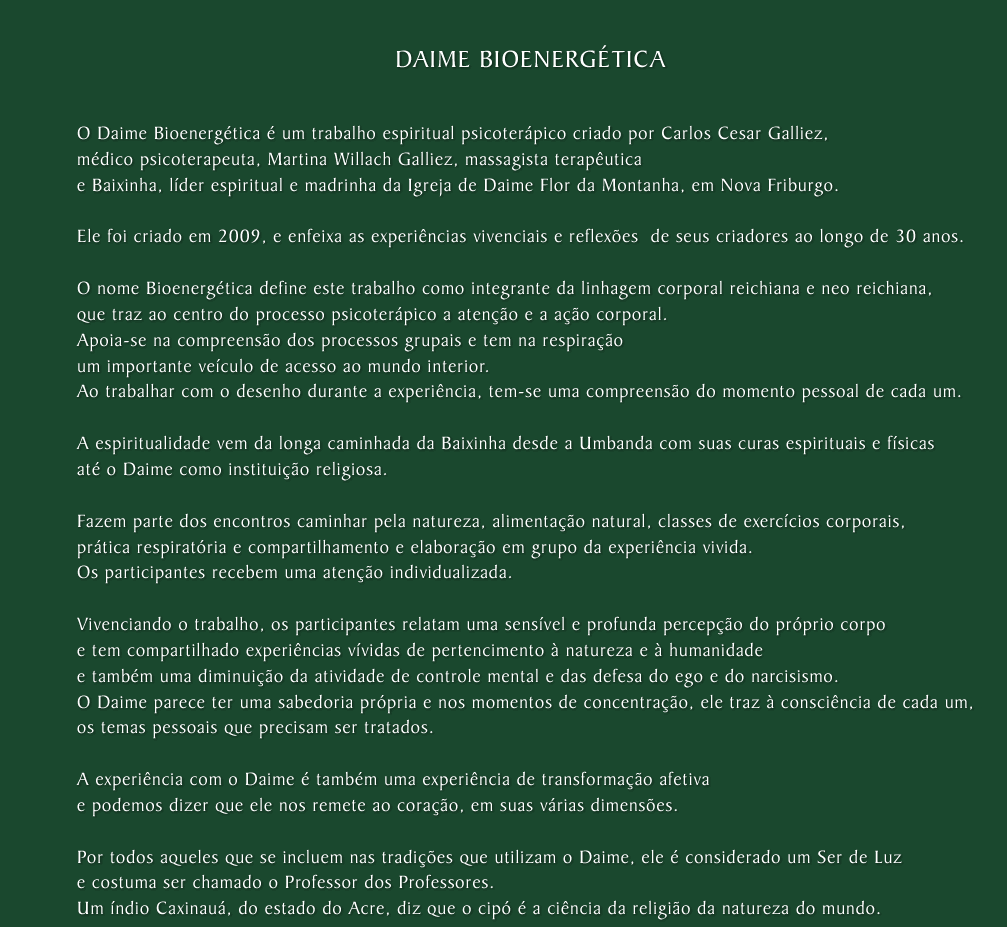 DAIME BIOENERGÉTICA

O Daime Bioenergética é um trabalho espiritual psicoterápico criado por Carlos Cesar Galliez, médico psicoterapeuta, Martina Willach Galliez, massagista terapêutica e Baixinha, líder espiritual e madrinha da Igreja de Daime Flor da Montanha, em Nova Friburgo.

Ele foi criado em 2009, e enfeixa as experiências vivenciais e reflexões de seus criadores ao longo de 30 anos.

O nome Bioenergética define este trabalho como integrante da linhagem corporal reichiana e neo reichiana, que traz ao centro do processo psicoterápico a atenção e a ação corporal.
Apoia-se na compreensão dos processos grupais e tem na respiração um importante veículo de acesso ao mundo interior.
Ao trabalhar com o desenho durante a experiência, tem-se uma compreensão do momento pessoal de cada um.

A espiritualidade vem da longa caminhada da Baixinha desde a Umbanda com suas curas espirituais e físicas até o Daime como instituição religiosa.

Fazem parte dos encontros caminhar pela natureza, alimentação natural, classes de exercícios corporais, prática respiratória e compartilhamento e elaboração em grupo da experiência vivida.
Os participantes recebem uma atenção individualizada.

Vivenciando o trabalho, os participantes relatam uma sensível e profunda percepção do próprio corpo e tem compartilhado experiências vívidas de pertencimento à natureza e à humanidade e também uma diminuição da atividade de controle mental e das defesa do ego e do narcisismo.
O Daime parece ter uma sabedoria própria e nos momentos de concentração, ele traz à consciência de cada um, os temas pessoais que precisam ser tratados.

A experiência com o Daime é também uma experiência de transformação afetiva e podemos dizer que ele nos remete ao coração, em suas várias dimensões.

Por todos aqueles que se incluem nas tradições que utilizam o Daime, ele é considerado um Ser de Luz e costuma ser chamado o Professor dos Professores.
Um índio Caxinauá, do estado do Acre, diz que o cipó é a ciência da religião da natureza do mundo.